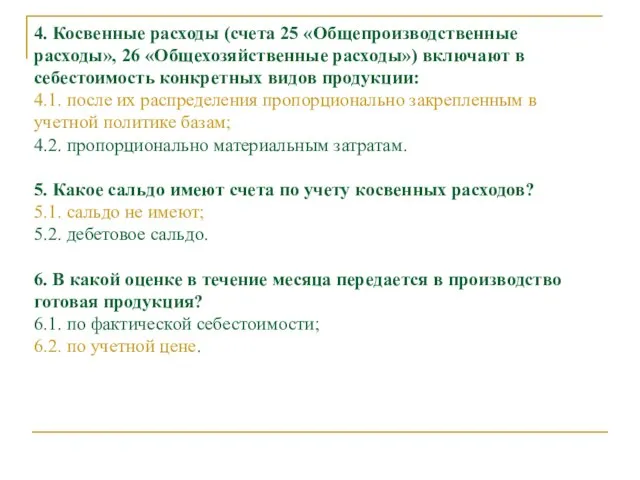 4. Косвенные расходы (счета 25 «Общепроизводственные расходы», 26 «Общехозяйственные расходы») включают в себестоимость конкретных видов продукции:
4.1. после их распределения пропорционально закрепленным в учетной политике базам;
4.2. пропорционально материальным затратам.

5. Какое сальдо имеют счета по учету косвенных расходов?
5.1. сальдо не имеют;
5.2. дебетовое сальдо.

6. В какой оценке в течение месяца передается в производство готовая продукция?
6.1. по фактической себестоимости;
6.2. по учетной цене.